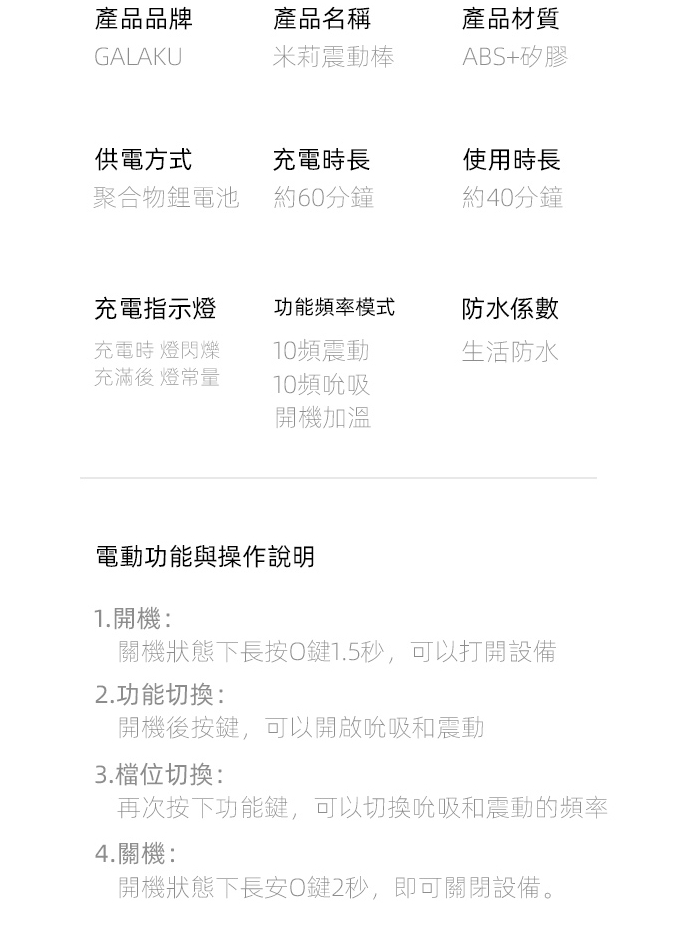 產品品牌
GALAKU

產品名稱
米莉震動棒

產品材質
ABS+矽膠

供電方式
聚合物鋰電池

充電時長
約60分鐘

使用時長
約40分鐘

充電指示燈
充電時 燈閃爍
充滿後 燈常量

功能頻率模式
10頻震動
10頻吮吸
開機加溫

防水係數
生活防水

電動功能與操作說明

1.開機:
關機狀態下長按O鍵1.5秒，可以打開設備

2.功能切換:
開機後按鍵，可以開啟吮吸和震動

3.檔位切換:
再次按下功能鍵，可以切換吮吸和震動的頻率

4.關機:
開機狀態下長安O鍵2秒，即可關閉設備。